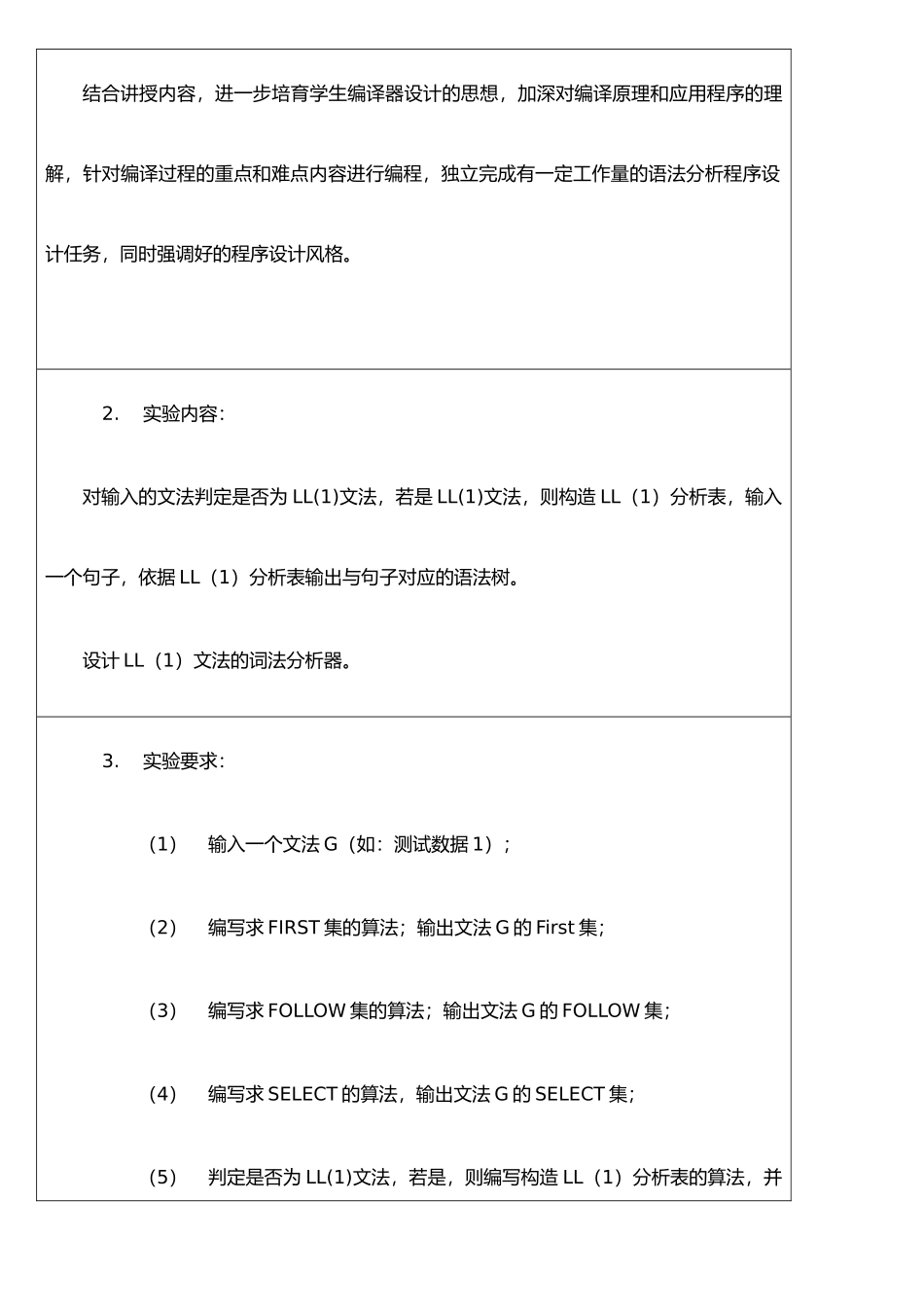 结合讲授内容，进一步培育学生编译器设计的思想，加深对编译原理和应用程序的理解，针对编译过程的重点和难点内容进行编程，独立完成有一定工作量的语法分析程序设计任务，同时强调好的程序设计风格。

2. 实验内容：

对输入的文法判定是否为 LL(1)文法，若是 LL(1)文法，则构造 LL（1）分析表，输入一个句子，依据 LL（1）分析表输出与句子对应的语法树。

设计 LL（1）文法的词法分析器。

3. 实验要求：

（1） 输入一个文法 G（如：测试数据 1）；

（2） 编写求 FIRST 集的算法；输出文法 G 的 First 集；

（3） 编写求 FOLLOW 集的算法；输出文法 G 的 FOLLOW 集；

（4） 编写求 SELECT 的算法，输出文法 G 的 SELECT 集；

（5） 判定是否为 LL(1)文法，若是，则编写构造 LL（1）分析表的算法，并